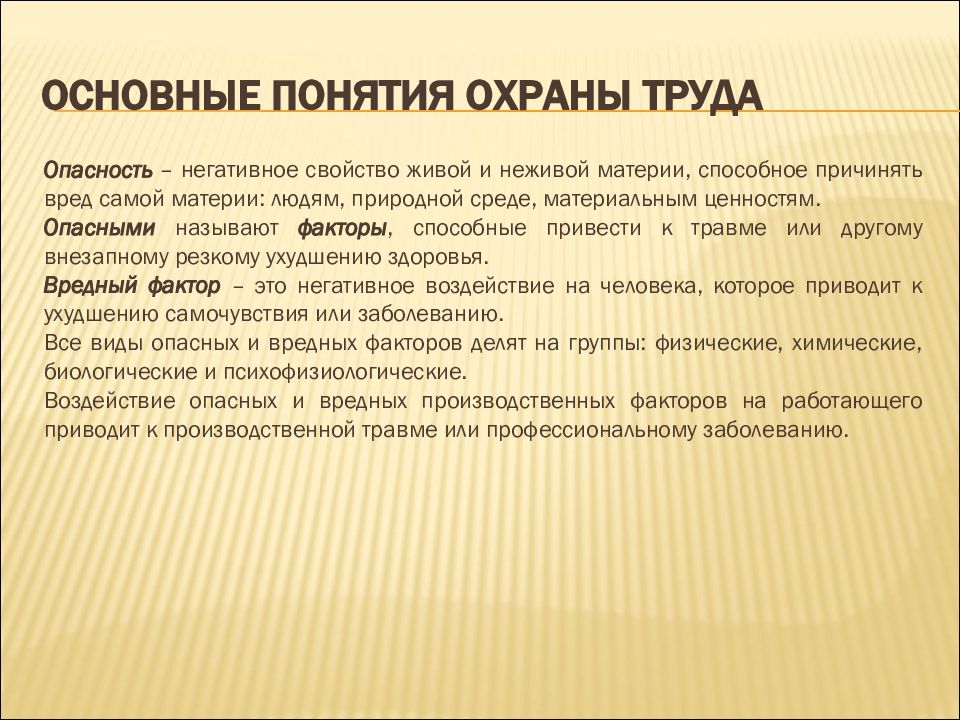 ОСНОВНЫЕ ПОНЯТИЯ ОХРАНЫ ТРУДА

Опасность – негативное свойство живой и неживой материи, способное причинять вред самой материи: людям, природной среде, материальным ценностям.
Опасными называют факторы, способные привести к травме или другому внезапному резкому ухудшению здоровья.
Вредный фактор – это негативное воздействие на человека, которое приводит к ухудшению самочувствия или заболеванию.
Все виды опасных и вредных факторов делят на группы: физические, химические, биологические и психофизиологические.
Воздействие опасных и вредных производственных факторов на работающего приводит к производственной травме или профессиональному заболеванию.